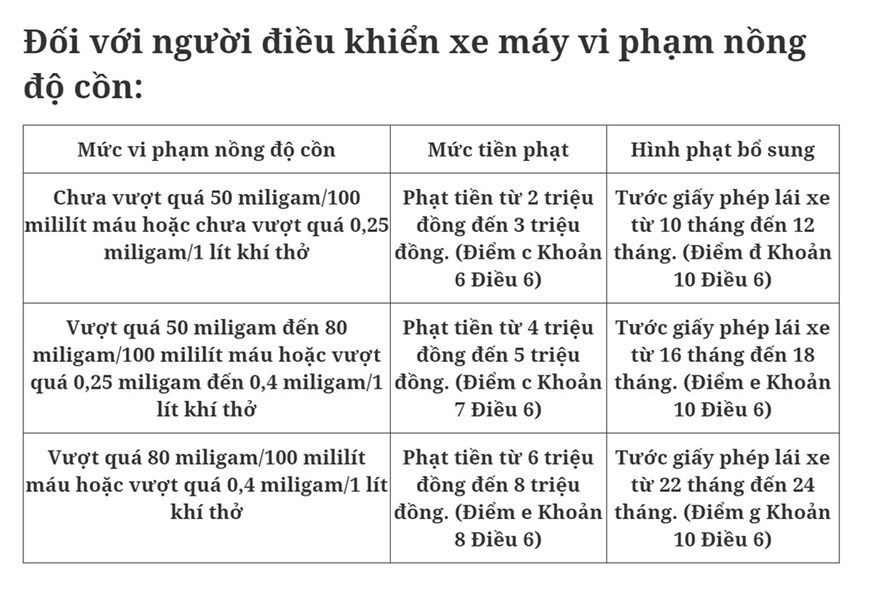 Đối với người điều khiển xe máy vi phạm nồng độ cồn:

| Mức vi phạm nồng độ cồn | Mức tiền phạt | Hình phạt bổ sung |
|---|---|---|
| Chưa vượt quá 50 miligam/100 mililít máu hoặc chưa vượt quá 0,25 miligam/1 lít khí thở | Phạt tiền từ 2 triệu đồng đến 3 triệu đồng. (Điểm c Khoản 6 Điều 6) | Tước giấy phép lái xe từ 10 tháng đến 12 tháng. (Điểm đ Khoản 10 Điều 6) |
| Vượt quá 50 miligam đến 80 miligam/100 mililít máu hoặc vượt quá 0,25 miligam đến 0,4 miligam/1 lít khí thở | Phạt tiền từ 4 triệu đồng đến 5 triệu đồng. (Điểm c Khoản 7 Điều 6) | Tước giấy phép lái xe từ 16 tháng đến 18 tháng. (Điểm e Khoản 10 Điều 6) |
| Vượt quá 80 miligam/100 mililít máu hoặc vượt quá 0,4 miligam/1 lít khí thở | Phạt tiền từ 6 triệu đồng đến 8 triệu đồng. (Điểm e Khoản 8 Điều 6) | Tước giấy phép lái xe từ 22 tháng đến 24 tháng. (Điểm g Khoản 10 Điều 6) |